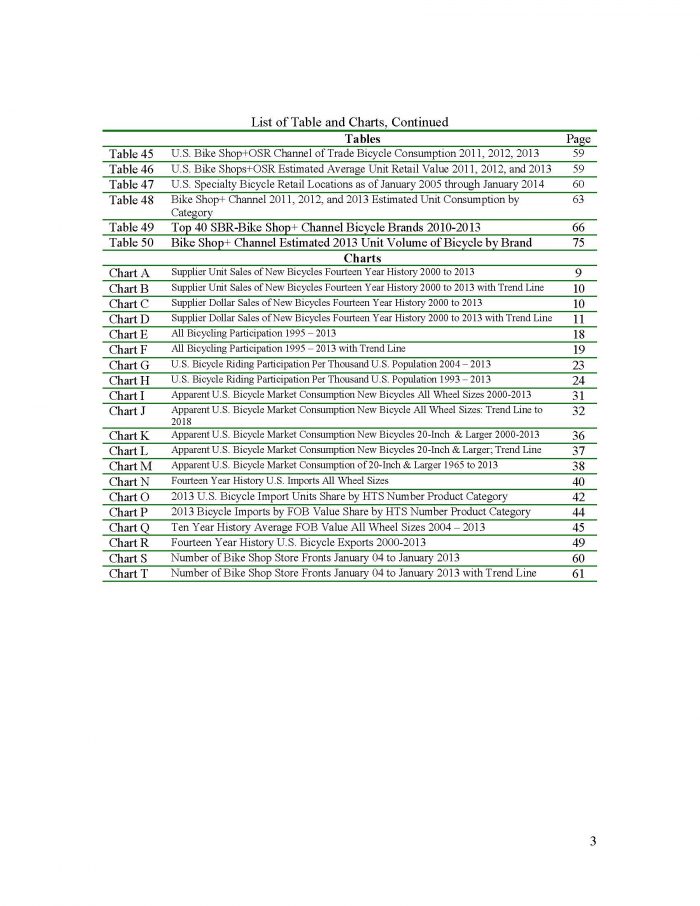 List of Table and Charts, Continued

| | Tables | Page |
|---|---|---|
| Table 45 | U.S. Bike Shop+OSR Channel of Trade Bicycle Consumption 2011, 2012, 2013 | 59 |
| Table 46 | U.S. Bike Shops+OSR Estimated Average Unit Retail Value 2011, 2012, and 2013 | 59 |
| Table 47 | U.S. Specialty Bicycle Retail Locations as of January 2005 through January 2014 | 60 |
| Table 48 | Bike Shop+ Channel 2011, 2012, and 2013 Estimated Unit Consumption by Category | 63 |
| Table 49 | Top 40 SBR-Bike Shop+ Channel Bicycle Brands 2010-2013 | 66 |
| Table 50 | Bike Shop+ Channel Estimated 2013 Unit Volume of Bicycle by Brand | 75 |
| | Charts | |
| Chart A | Supplier Unit Sales of New Bicycles Fourteen Year History 2000 to 2013 | 9 |
| Chart B | Supplier Unit Sales of New Bicycles Fourteen Year History 2000 to 2013 with Trend Line | 10 |
| Chart C | Supplier Dollar Sales of New Bicycles Fourteen Year History 2000 to 2013 | 10 |
| Chart D | Supplier Dollar Sales of New Bicycles Fourteen Year History 2000 to 2013 with Trend Line | 11 |
| Chart E | All Bicycling Participation 1995 – 2013 | 18 |
| Chart F | All Bicycling Participation 1995 – 2013 with Trend Line | 19 |
| Chart G | U.S. Bicycle Riding Participation Per Thousand U.S. Population 2004 – 2013 | 23 |
| Chart H | U.S. Bicycle Riding Participation Per Thousand U.S. Population 1993 – 2013 | 24 |
| Chart I | Apparent U.S. Bicycle Market Consumption New Bicycles All Wheel Sizes 2000-2013 | 31 |
| Chart J | Apparent U.S. Bicycle Market Consumption New Bicycle All Wheel Sizes: Trend Line to 2018 | 32 |
| Chart K | Apparent U.S. Bicycle Market Consumption New Bicycles 20-Inch & Larger 2000-2013 | 36 |
| Chart L | Apparent U.S. Bicycle Market Consumption New Bicycles 20-Inch & Larger; Trend Line | 37 |
| Chart M | Apparent U.S. Bicycle Market Consumption of 20-Inch & Larger 1965 to 2013 | 38 |
| Chart N | Fourteen Year History U.S. Imports All Wheel Sizes | 40 |
| Chart O | 2013 U.S. Bicycle Import Units Share by HTS Number Product Category | 42 |
| Chart P | 2013 Bicycle Imports by FOB Value Share by HTS Number Product Category | 44 |
| Chart Q | Ten Year History Average FOB Value All Wheel Sizes 2004 – 2013 | 45 |
| Chart R | Fourteen Year History U.S. Bicycle Exports 2000-2013 | 49 |
| Chart S | Number of Bike Shop Store Fronts January 04 to January 2013 | 60 |
| Chart T | Number of Bike Shop Store Fronts January 04 to January 2013 with Trend Line | 61 |

3